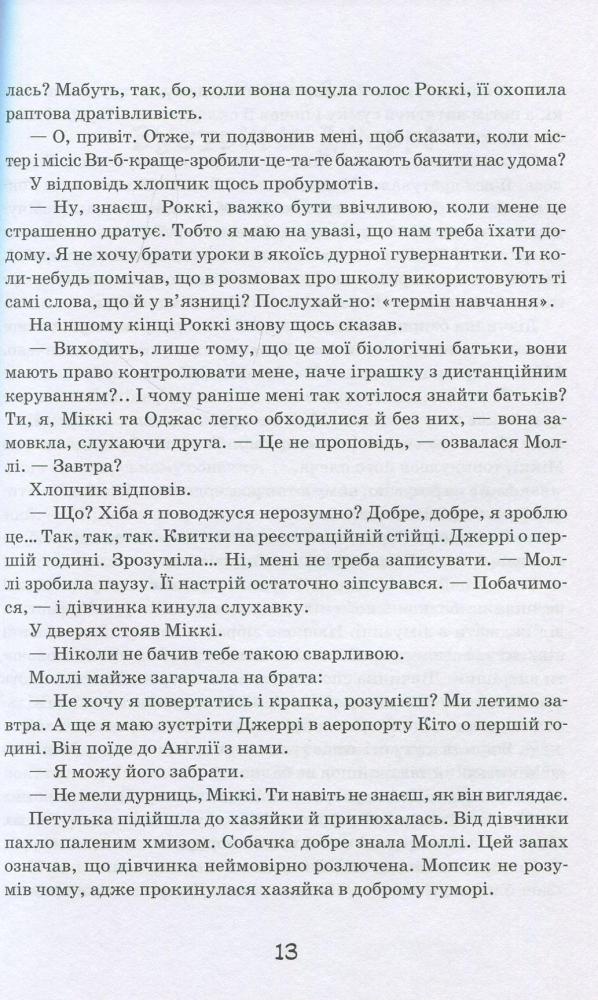 лась? Мабуть, так, бо, коли вона почула голос Роккі, її охопила раптова дратівливість.

— О, привіт. Отже, ти подзвонив мені, щоб сказати, коли містер і місіс Ви-б-краще-зробили-це-та-те бажають бачити нас удома?

У відповідь хлопчик щось пробурмотів.

— Ну, знаєш, Роккі, важко бути ввічливою, коли мене це страшенно дратує. Тобто я маю на увазі, що нам треба їхати додому. Я не хочу брати уроки в якоїсь дурної гувернантки. Ти коли-небудь помічав, що в розмовах про школу використовують ті самі слова, що й у в'язниці? Послухай-но: «термін навчання».

На іншому кінці Роккі знову щось сказав.

— Виходить, лише тому, що це мої біологічні батьки, вони мають право контролювати мене, наче іграшку з дистанційним керуванням?.. І чому раніше мені так хотілося знайти батьків? Ти, я, Міккі та Оджас легко обходилися й без них, — вона замовкла, слухаючи друга. — Це не проповідь, — озвалася Моллі. — Завтра?

Хлопчик відповів.

— Що? Хіба я поводжуся нерозумно? Добре, добре, я зроблю це... Так, так, так. Квитки на реєстраційній стійці. Джеррі о першій годині. Зрозуміла... Ні, мені не треба записувати. — Моллі зробила паузу. Її настрій остаточно зіпсувався. — Побачимося, — і дівчинка кинула слухавку.

У дверях стояв Міккі.

— Ніколи не бачив тебе такою сварливою.

Моллі майже загарчала на брата:

— Не хочу я повертатись і крапка, розумієш? Ми летимо завтра. А ще я маю зустріти Джеррі в аеропорту Кіто о першій годині. Він поїде до Англії з нами.

— Я можу його забрати.

— Не мели дурниць, Міккі. Ти навіть не знаєш, як він виглядає.

Петулька підійшла до хазяйки й принюхалась. Від дівчинки пахло паленим хмизом. Собачка добре знала Моллі. Цей запах означав, що дівчинка неймовірно розлючена. Мопсик не розумів чому, адже прокинулася хазяйка в доброму гуморі.

13